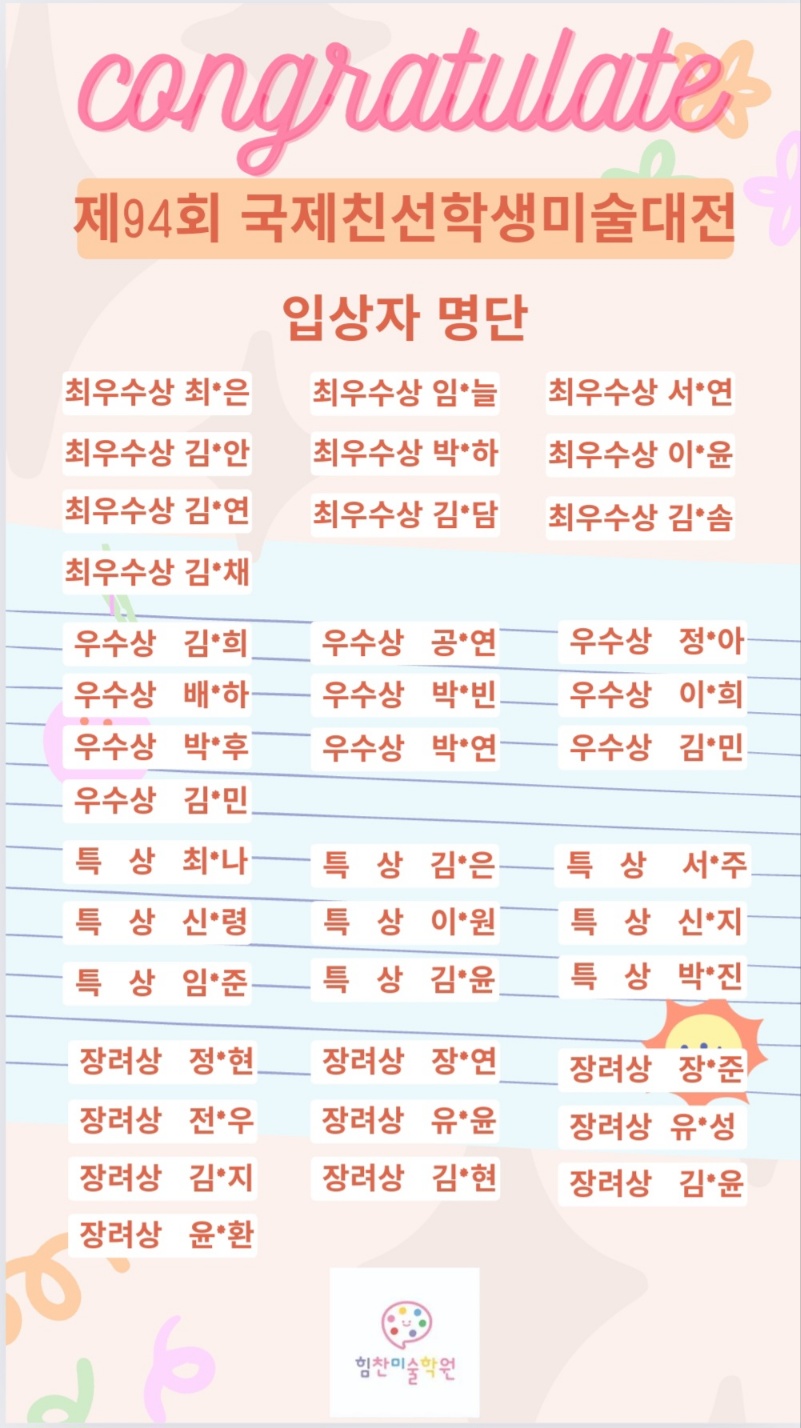 congratulate

제94회 국제친선학생미술대전

입상자 명단

최우수상 최•은
최우수상 김•안
최우수상 김•연
최우수상 김•채

최우수상 임•늘
최우수상 박•하
최우수상 김•담

최우수상 서•연
최우수상 이•윤
최우수상 김•솜

우수상 김•희
우수상 배•하
우수상 박•후
우수상 김•민

우수상 공•연
우수상 박•빈
우수상 박•연

우수상 정•아
우수상 이•희
우수상 김•민

특 상 최•나
특 상 신•령
특 상 임•준

특 상 김•은
특 상 이•원
특 상 김•윤

특 상 서•주
특 상 신•지
특 상 박•진

장려상 정•현
장려상 전•우
장려상 김•지
장려상 윤•환

장려상 장•연
장려상 유•윤
장려상 김•현

장려상 장•준
장려상 유•성
장려상 김•윤

힘찬미술학원